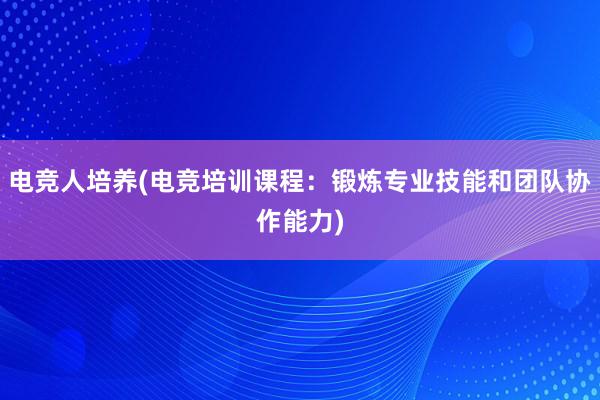 电竞人培养(电竞培训课程：锻炼专业技能和团队协作能力)